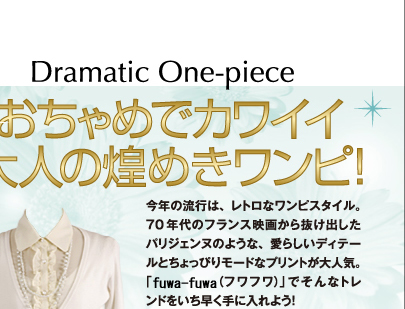 Dramatic One-piece

おちゃめでカワイイ
大人の煌めきワンピ!

今年の流行は、レトロなワンピスタイル。70年代のフランス映画から抜け出したパリジェンヌのような、愛らしいディテールとちょっぴりモードなプリントが大人気。「fuwa-fuwa（フワフワ）」でそんなトレンドをいち早く手に入れよう!